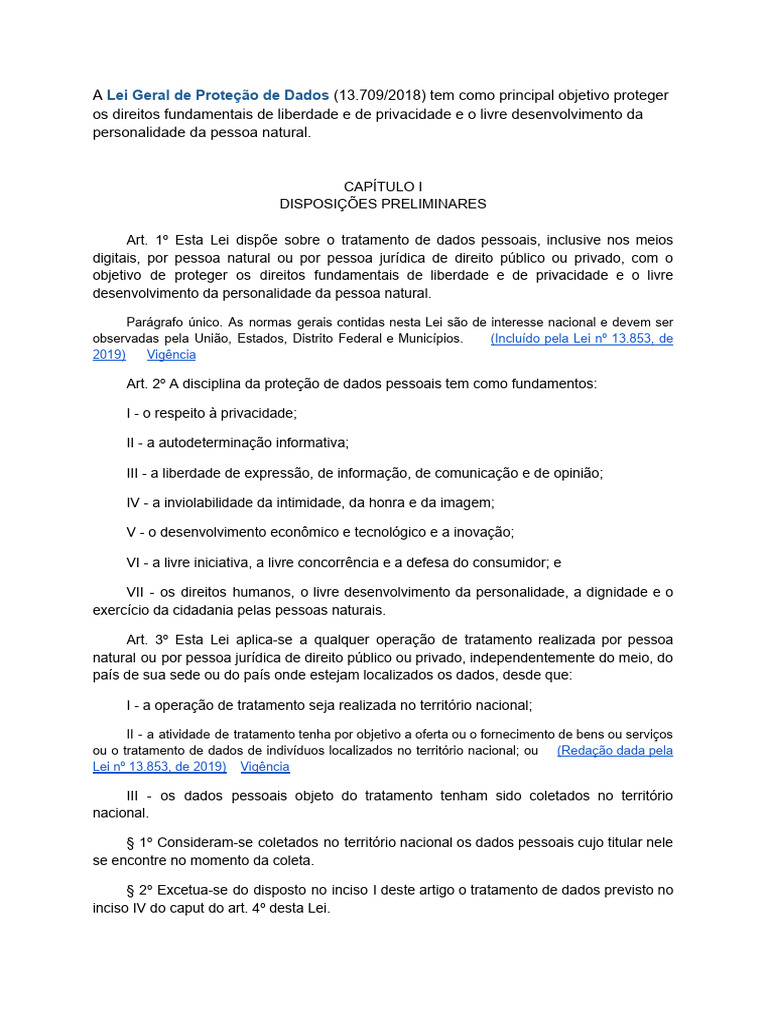 A Lei Geral de Proteção de Dados (13.709/2018) tem como principal objetivo proteger os direitos fundamentais de liberdade e de privacidade e o livre desenvolvimento da personalidade da pessoa natural.

CAPÍTULO I
DISPOSIÇÕES PRELIMINARES

Art. 1º Esta Lei dispõe sobre o tratamento de dados pessoais, inclusive nos meios digitais, por pessoa natural ou por pessoa jurídica de direito público ou privado, com o objetivo de proteger os direitos fundamentais de liberdade e de privacidade e o livre desenvolvimento da personalidade da pessoa natural.

Parágrafo único. As normas gerais contidas nesta Lei são de interesse nacional e devem ser observadas pela União, Estados, Distrito Federal e Municípios. (Incluído pela Lei nº 13.853, de 2019) Vigência

Art. 2º A disciplina da proteção de dados pessoais tem como fundamentos:

I - o respeito à privacidade;

II - a autodeterminação informativa;

III - a liberdade de expressão, de informação, de comunicação e de opinião;

IV - a inviolabilidade da intimidade, da honra e da imagem;

V - o desenvolvimento econômico e tecnológico e a inovação;

VI - a livre iniciativa, a livre concorrência e a defesa do consumidor; e

VII - os direitos humanos, o livre desenvolvimento da personalidade, a dignidade e o exercício da cidadania pelas pessoas naturais.

Art. 3º Esta Lei aplica-se a qualquer operação de tratamento realizada por pessoa natural ou por pessoa jurídica de direito público ou privado, independentemente do meio, do país de sua sede ou do país onde estejam localizados os dados, desde que:

I - a operação de tratamento seja realizada no território nacional;

II - a atividade de tratamento tenha por objetivo a oferta ou o fornecimento de bens ou serviços ou o tratamento de dados de indivíduos localizados no território nacional; ou (Redação dada pela Lei nº 13.853, de 2019) Vigência

III - os dados pessoais objeto do tratamento tenham sido coletados no território nacional.

§ 1º Consideram-se coletados no território nacional os dados pessoais cujo titular nele se encontre no momento da coleta.

§ 2º Excetua-se do disposto no inciso I deste artigo o tratamento de dados previsto no inciso IV do caput do art. 4º desta Lei.